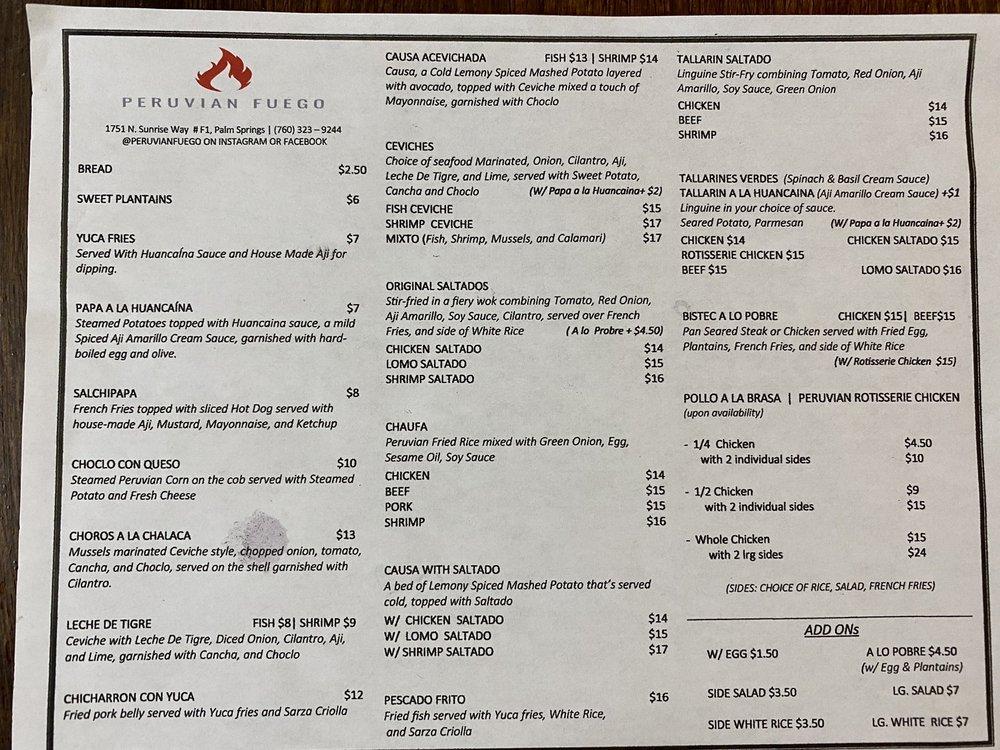 PERUVIAN FUEGO

1751 N. Sunrise Way # F1, Palm Springs | (760) 323 – 9244
@PERUVIANFUEGO ON INSTAGRAM OR FACEBOOK

BREAD $2.50

SWEET PLANTAINS $6

YUCA FRIES $7
Served With Huancaína Sauce and House Made Aji for dipping.

PAPA A LA HUANCAÍNA $7
Steamed Potatoes topped with Huancaina sauce, a mild Spiced Aji Amarillo Cream Sauce, garnished with hard-boiled egg and olive.

SALCHIPAPA $8
French Fries topped with sliced Hot Dog served with house-made Aji, Mustard, Mayonnaise, and Ketchup

CHOCLO CON QUESO $10
Steamed Peruvian Corn on the cob served with Steamed Potato and Fresh Cheese

CHOROS A LA CHALACA $13
Mussels marinated Ceviche style, chopped onion, tomato, Cancha, and Choclo, served on the shell garnished with Cilantro.

LECHE DE TIGRE FISH $8| SHRIMP $9
Ceviche with Leche De Tigre, Diced Onion, Cilantro, Aji, and Lime, garnished with Cancha, and Choclo

CHICHARRON CON YUCA $12
Fried pork belly served with Yuca fries and Sarza Criolla

CAUSA ACEVICHADA FISH $13 | SHRIMP $14
Causa, a Cold Lemony Spiced Mashed Potato layered with avocado, topped with Ceviche mixed a touch of Mayonnaise, garnished with Choclo

CEVICHES
Choice of seafood Marinated, Onion, Cilantro, Aji, Leche De Tigre, and Lime, served with Sweet Potato, Cancha and Choclo (W/ Papa a la Huancaina+ $2)
FISH CEVICHE $15
SHRIMP CEVICHE $17
MIXTO (Fish, Shrimp, Mussels, and Calamari) $17

ORIGINAL SALTADOS
Stir-fried in a fiery wok combining Tomato, Red Onion, Aji Amarillo, Soy Sauce, Cilantro, served over French Fries, and side of White Rice ( A lo Probre + $4.50)
CHICKEN SALTADO $14
LOMO SALTADO $15
SHRIMP SALTADO $16

CHAUFA
Peruvian Fried Rice mixed with Green Onion, Egg, Sesame Oil, Soy Sauce
CHICKEN $14
BEEF $15
PORK $15
SHRIMP $16

CAUSA WITH SALTADO
A bed of Lemony Spiced Mashed Potato that's served cold, topped with Saltado
W/ CHICKEN SALTADO $14
W/ LOMO SALTADO $15
W/ SHRIMP SALTADO $17

PESCADO FRITO $16
Fried fish served with Yuca fries, White Rice, and Sarza Criolla

TALLARIN SALTADO
Linguine Stir-Fry combining Tomato, Red Onion, Aji Amarillo, Soy Sauce, Green Onion
CHICKEN $14
BEEF $15
SHRIMP $16

TALLARINES VERDES (Spinach & Basil Cream Sauce)
TALLARIN A LA HUANCAINA (Aji Amarillo Cream Sauce) +$1
Linguine in your choice of sauce.
Seared Potato, Parmesan (W/ Papa a la Huancaina+ $2)
CHICKEN $14 CHICKEN SALTADO $15
ROTISSERIE CHICKEN $15
BEEF $15 LOMO SALTADO $16

BISTEC A LO POBRE CHICKEN $15| BEEF$15
Pan Seared Steak or Chicken served with Fried Egg, Plantains, French Fries, and side of White Rice
(W/ Rotisserie Chicken $15)

POLLO A LA BRASA | PERUVIAN ROTISSERIE CHICKEN
(upon availability)

- 1/4 Chicken $4.50
with 2 individual sides $10

- 1/2 Chicken $9
with 2 individual sides $15

- Whole Chicken $15
with 2 lrg sides $24

(SIDES: CHOICE OF RICE, SALAD, FRENCH FRIES)

ADD ONs
W/ EGG $1.50 A LO POBRE $4.50
(w/ Egg & Plantains)
SIDE SALAD $3.50 LG. SALAD $7
SIDE WHITE RICE $3.50 LG. WHITE RICE $7